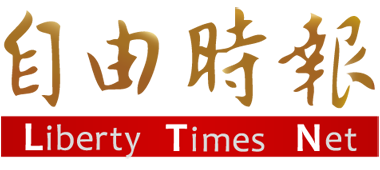 自由時報
Liberty Times Net